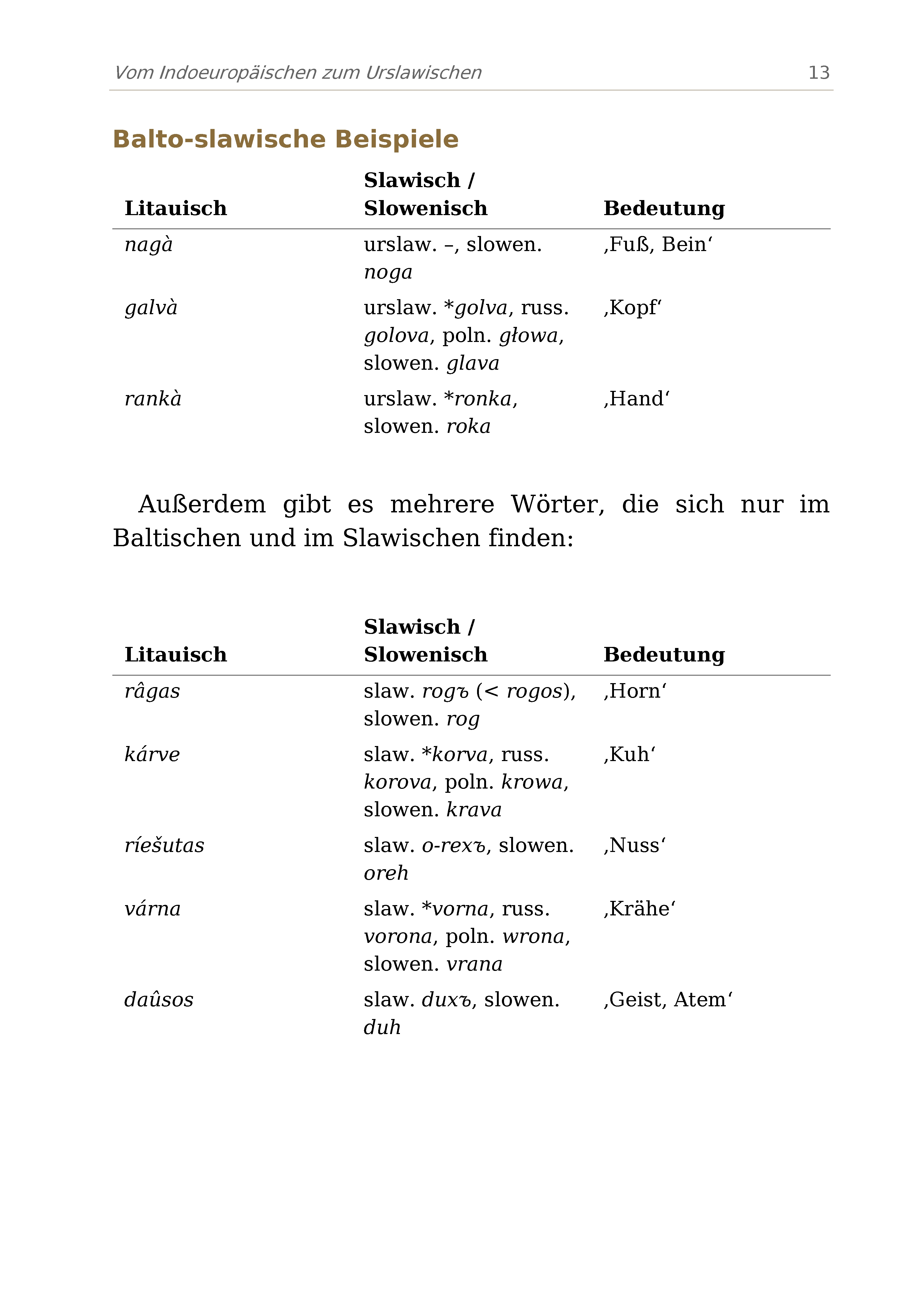 Vom Indoeuropäischen zum Urslawischen 13

Balto-slawische Beispiele

| Litauisch | Slawisch / Slowenisch | Bedeutung |
|---|---|---|
| nagà | urslaw. –, slowen. noga | ‚Fuß, Bein‘ |
| galvà | urslaw. *golva, russ. golova, poln. głowa, slowen. glava | ‚Kopf‘ |
| rankà | urslaw. *ronka, slowen. roka | ‚Hand‘ |

Außerdem gibt es mehrere Wörter, die sich nur im Baltischen und im Slawischen finden:

| Litauisch | Slawisch / Slowenisch | Bedeutung |
|---|---|---|
| râgas | slaw. rogъ (< rogos), slowen. rog | ‚Horn‘ |
| kárve | slaw. *korva, russ. korova, poln. krowa, slowen. krava | ‚Kuh‘ |
| ríešutas | slaw. o-rexъ, slowen. oreh | ‚Nuss‘ |
| várna | slaw. *vorna, russ. vorona, poln. wrona, slowen. vrana | ‚Krähe‘ |
| daûsos | slaw. duxъ, slowen. duh | ‚Geist, Atem‘ |